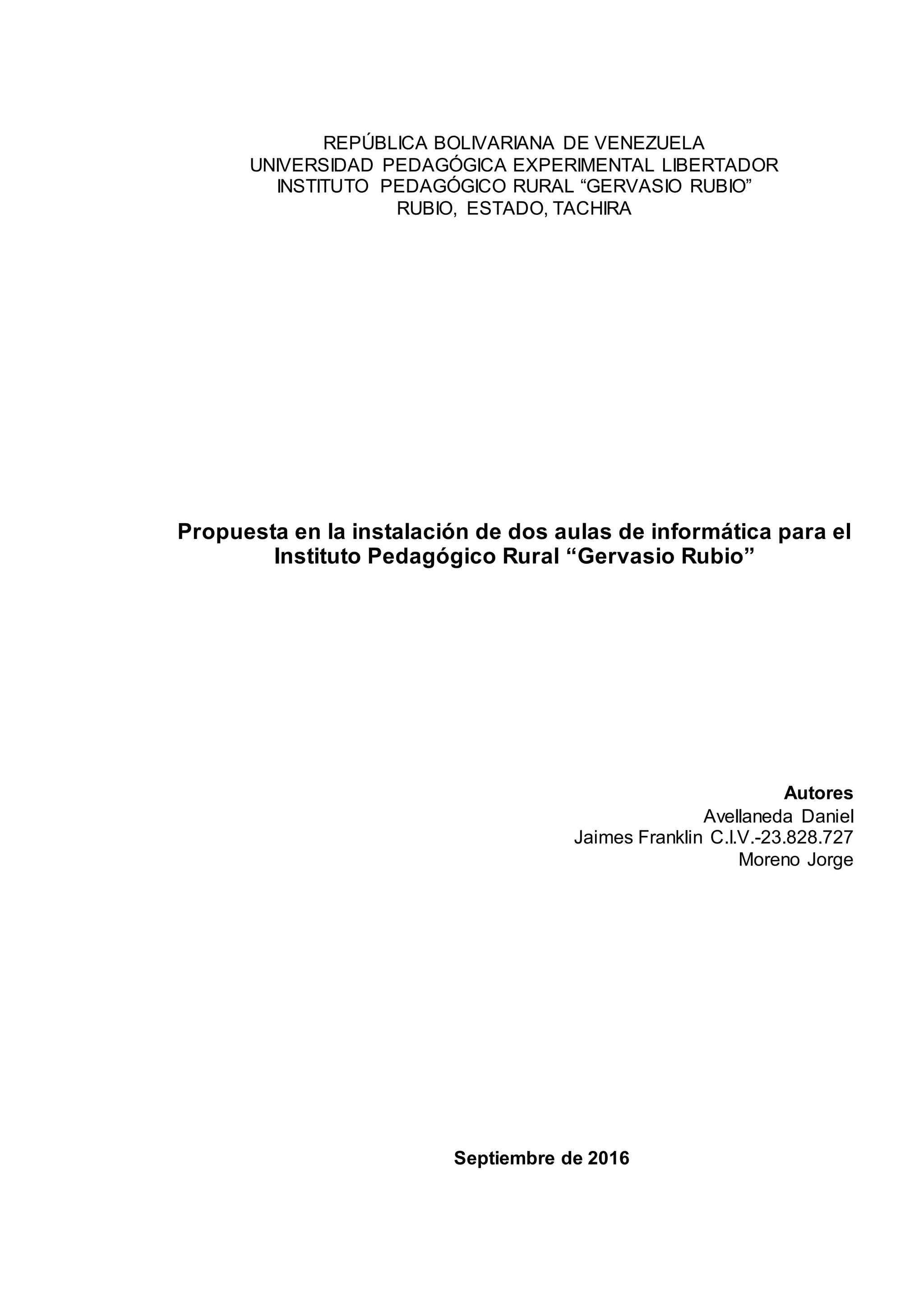 REPÚBLICA BOLIVARIANA DE VENEZUELA
UNIVERSIDAD PEDAGÓGICA EXPERIMENTAL LIBERTADOR
INSTITUTO PEDAGÓGICO RURAL “GERVASIO RUBIO”
RUBIO, ESTADO, TACHIRA

Propuesta en la instalación de dos aulas de informática para el Instituto Pedagógico Rural “Gervasio Rubio”

Autores
Avellaneda Daniel
Jaimes Franklin C.I.V.-23.828.727
Moreno Jorge

Septiembre de 2016